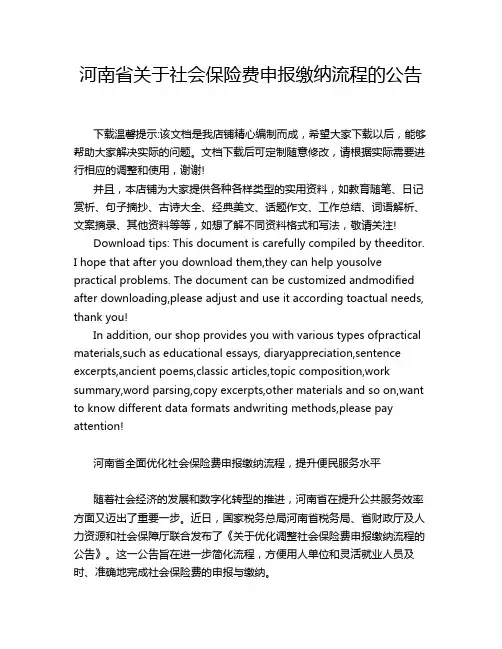 河南省关于社会保险费申报缴纳流程的公告

下载温馨提示:该文档是我店铺精心编制而成，希望大家下载以后，能够帮助大家解决实际的问题。文档下载后可定制随意修改，请根据实际需要进行相应的调整和使用，谢谢!

并且，本店铺为大家提供各种各样类型的实用资料，如教育随笔、日记赏析、句子摘抄、古诗大全、经典美文、话题作文、工作总结、词语解析、文案摘录、其他资料等等，如想了解不同资料格式和写法，敬请关注!

Download tips: This document is carefully compiled by theeditor. I hope that after you download them,they can help yousolve practical problems. The document can be customized andmodified after downloading,please adjust and use it according toactual needs, thank you!

In addition, our shop provides you with various types ofpractical materials,such as educational essays, diaryappreciation,sentence excerpts,ancient poems,classic articles,topic composition,work summary,word parsing,copy excerpts,other materials and so on,want to know different data formats andwriting methods,please pay attention!

河南省全面优化社会保险费申报缴纳流程，提升便民服务水平

随着社会经济的发展和数字化转型的推进，河南省在提升公共服务效率方面又迈出了重要一步。近日，国家税务总局河南省税务局、省财政厅及人力资源和社会保障厅联合发布了《关于优化调整社会保险费申报缴纳流程的公告》。这一公告旨在进一步简化流程，方便用人单位和灵活就业人员及时、准确地完成社会保险费的申报与缴纳。